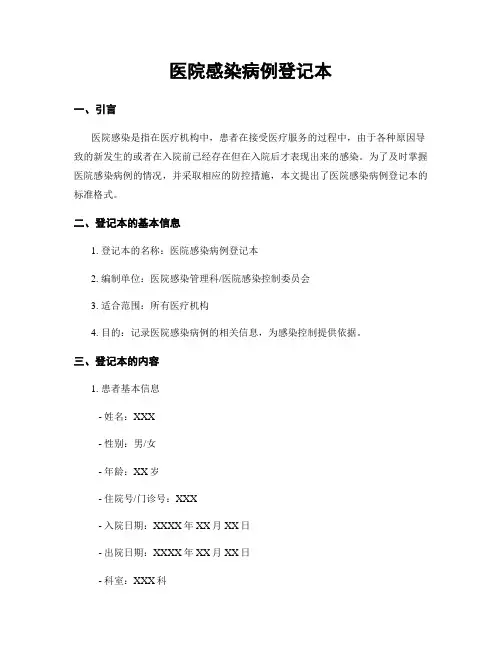 医院感染病例登记本

一、引言

医院感染是指在医疗机构中，患者在接受医疗服务的过程中，由于各种原因导致的新发生的或者在入院前已经存在但在入院后才表现出来的感染。为了及时掌握医院感染病例的情况，并采取相应的防控措施，本文提出了医院感染病例登记本的标准格式。

二、登记本的基本信息

1. 登记本的名称：医院感染病例登记本

2. 编制单位：医院感染管理科/医院感染控制委员会

3. 适合范围：所有医疗机构

4. 目的：记录医院感染病例的相关信息，为感染控制提供依据。

三、登记本的内容

1. 患者基本信息

- 姓名：XXX

- 性别：男/女

- 年龄：XX 岁

- 住院号/门诊号：XXX

- 入院日期：XXXX 年 XX 月 XX 日

- 出院日期：XXXX 年 XX 月 XX 日

- 科室：XXX 科